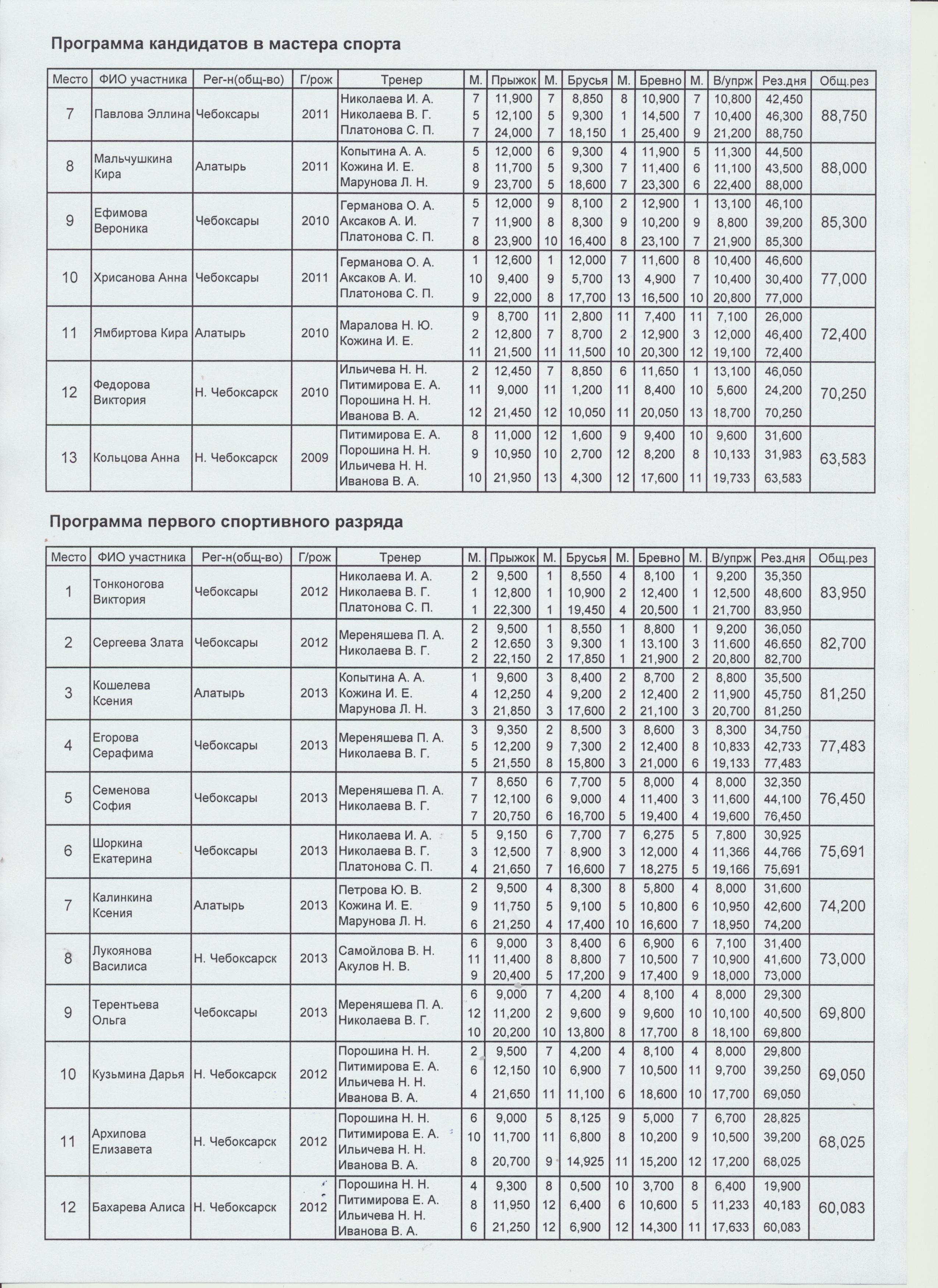 Программа кандидатов в мастера спорта

| Место | ФИО участника | Рег-н(общ-во) | Г/рож | Тренер | М. | Прыжок | М. | Брусья | М. | Бревно | М. | В/упрж | Рез.дня | Общ.рез |
|---|---|---|---|---|---|---|---|---|---|---|---|---|---|---|
| 7 | Павлова Эллина | Чебоксары | 2011 | Николаева И. А. Николаева В. Г. Платонова С. П. | 7 5 7 | 11,900 12,100 24,000 | 7 5 7 | 8,850 9,300 18,150 | 8 1 1 | 10,900 14,500 25,400 | 7 7 9 | 10,800 10,400 21,200 | 42,450 46,300 88,750 | 88,750 |
| 8 | Мальчушкина Кира | Алатырь | 2011 | Копытина А. А. Кожина И. Е. Марунова Л. Н. | 5 8 9 | 12,000 11,700 23,700 | 6 5 5 | 9,300 9,300 18,600 | 4 7 7 | 11,900 11,400 23,300 | 5 6 6 | 11,300 11,100 22,400 | 44,500 43,500 88,000 | 88,000 |
| 9 | Ефимова Вероника | Чебоксары | 2010 | Германова О. А. Аксаков А. И. Платонова С. П. | 5 7 8 | 12,000 11,900 23,900 | 9 8 10 | 8,100 8,300 16,400 | 2 9 8 | 12,900 10,200 23,100 | 1 9 7 | 13,100 8,800 21,900 | 46,100 39,200 85,300 | 85,300 |
| 10 | Хрисанова Анна | Чебоксары | 2011 | Германова О. А. Аксаков А. И. Платонова С. П. | 1 10 9 | 12,600 9,400 22,000 | 1 9 8 | 12,000 5,700 17,700 | 7 13 13 | 11,600 4,900 16,500 | 8 7 10 | 10,400 10,400 20,800 | 46,600 30,400 77,000 | 77,000 |
| 11 | Ямбиртова Кира | Алатырь | 2010 | Маралова Н. Ю. Кожина И. Е. | 9 2 11 | 8,700 12,800 21,500 | 11 7 11 | 2,800 8,700 11,500 | 11 2 10 | 7,400 12,900 20,300 | 11 3 12 | 7,100 12,000 19,100 | 26,000 46,400 72,400 | 72,400 |
| 12 | Федорова Виктория | Н. Чебоксарск | 2010 | Ильичева Н. Н. Питимирова Е. А. Порошина Н. Н. Иванова В. А. | 2 11 12 | 12,450 9,000 21,450 | 7 11 12 | 8,850 1,200 10,050 | 6 11 11 | 11,650 8,400 20,050 | 1 10 13 | 13,100 5,600 18,700 | 46,050 24,200 70,250 | 70,250 |
| 13 | Кольцова Анна | Н. Чебоксарск | 2009 | Питимирова Е. А. Порошина Н. Н. Ильичева Н. Н. Иванова В. А. | 8 9 10 | 11,000 10,950 21,950 | 12 10 13 | 1,600 2,700 4,300 | 9 12 12 | 9,400 8,200 17,600 | 10 8 11 | 9,600 10,133 19,733 | 31,600 31,983 63,583 | 63,583 |

Программа первого спортивного разряда

| Место | ФИО участника | Рег-н(общ-во) | Г/рож | Тренер | М. | Прыжок | М. | Брусья | М. | Бревно | М. | В/упрж | Рез.дня | Общ.рез |
|---|---|---|---|---|---|---|---|---|---|---|---|---|---|---|
| 1 | Тонконогова Виктория | Чебоксары | 2012 | Николаева И. А. Николаева В. Г. Платонова С. П. | 2 1 1 | 9,500 12,800 22,300 | 1 1 1 | 8,550 10,900 19,450 | 4 2 4 | 8,100 12,400 20,500 | 1 1 1 | 9,200 12,500 21,700 | 35,350 48,600 83,950 | 83,950 |
| 2 | Сергеева Злата | Чебоксары | 2012 | Мереняшева П. А. Николаева В. Г. | 2 2 2 | 9,500 12.650 22,150 | 1 3 2 | 8,550 9.300 17,850 | 1 1 1 | 8,800 13.100 21,900 | 1 3 2 | 9,200 11,600 20,800 | 36,050 46.650 82,700 | 82,700 |
| 3 | Кошелева Ксения | Алатырь | 2013 | Копытина А. А. Кожина И. Е. Марунова Л. Н. | 1 4 3 | 9,600 12,250 21,850 | 3 4 3 | 8,400 9,200 17,600 | 2 2 2 | 8,700 12,400 21,100 | 2 2 3 | 8,800 11,900 20,700 | 35,500 45,750 81,250 | 81,250 |
| 4 | Егорова Серафима | Чебоксары | 2013 | Мереняшева П. А. Николаева В. Г. | 3 5 5 | 9,350 12,200 21,550 | 2 9 8 | 8,500 7,300 15,800 | 3 2 3 | 8,600 12,400 21,000 | 3 8 6 | 8,300 10,833 19,133 | 34,750 42,733 77,483 | 77,483 |
| 5 | Семенова София | Чебоксары | 2013 | Мереняшева П. А. Николаева В. Г. | 7 7 7 | 8,650 12,100 20,750 | 6 6 6 | 7,700 9,000 16,700 | 5 4 5 | 8,000 11,400 19,400 | 4 3 4 | 8,000 11,600 19,600 | 32,350 44,100 76,450 | 76,450 |
| 6 | Шоркина Екатерина | Чебоксары | 2013 | Николаева И. А. Николаева В. Г. Платонова С. П. | 5 3 4 | 9,150 12,500 21,650 | 6 7 7 | 7,700 8,900 16,600 | 7 3 7 | 6,275 12,000 18,275 | 5 4 5 | 7,800 11,366 19,166 | 30,925 44,766 75,691 | 75,691 |
| 7 | Калинкина Ксения | Алатырь | 2013 | Петрова Ю. В. Кожина И. Е. Марунова Л. Н. | 2 9 6 | 9,500 11,750 21,250 | 4 5 4 | 8,300 9,100 17,400 | 8 5 10 | 5,800 10,800 16,600 | 4 6 7 | 8,000 10,950 18,950 | 31,600 42,600 74,200 | 74,200 |
| 8 | Лукоянова Василиса | Н. Чебоксарск | 2013 | Самойлова В. Н. Акулов Н. В. | 6 11 9 | 9,000 11,400 20,400 | 3 8 5 | 8,400 8,800 17,200 | 6 7 9 | 6,900 10,500 17,400 | 6 7 9 | 7,100 10,900 18,000 | 31,400 41,600 73,000 | 73,000 |
| 9 | Терентьева Ольга | Чебоксары | 2013 | Мереняшева П. А. Николаева В. Г. | 6 12 10 | 9,000 11,200 20,200 | 7 2 10 | 4,200 9,600 13,800 | 4 9 8 | 8,100 9,600 17,700 | 4 10 8 | 8,000 10,100 18,100 | 29,300 40,500 69,800 | 69,800 |
| 10 | Кузьмина Дарья | Н. Чебоксарск | 2012 | Порошина Н. Н. Питимирова Е. А. Ильичева Н. Н. Иванова В. А. | 2 6 4 | 9,500 12,150 21,650 | 7 10 11 | 4,200 6,900 11,100 | 4 7 6 | 8,100 10,500 18,600 | 4 11 10 | 8,000 9,700 17,700 | 29,800 39,250 69,050 | 69,050 |
| 11 | Архипова Елизавета | Н. Чебоксарск | 2012 | Порошина Н. Н. Питимирова Е. А. Ильичева Н. Н. Иванова В. А. | 6 10 8 | 9,000 11,700 20,700 | 5 11 9 | 8,125 6,800 14,925 | 9 8 11 | 5,000 10,200 15,200 | 7 9 12 | 6,700 10,500 17,200 | 28,825 39,200 68,025 | 68,025 |
| 12 | Бахарева Алиса | Н. Чебоксарск | 2012 | Порошина Н. Н. Питимирова Е. А. Ильичева Н. Н. Иванова В. А. | 4 8 6 | 9,300 11,950 21,250 | 8 12 12 | 0,500 6,400 6,900 | 10 6 12 | 3,700 10,600 14,300 | 8 5 11 | 6,400 11,233 17,633 | 19,900 40,183 60,083 | 60,083 |